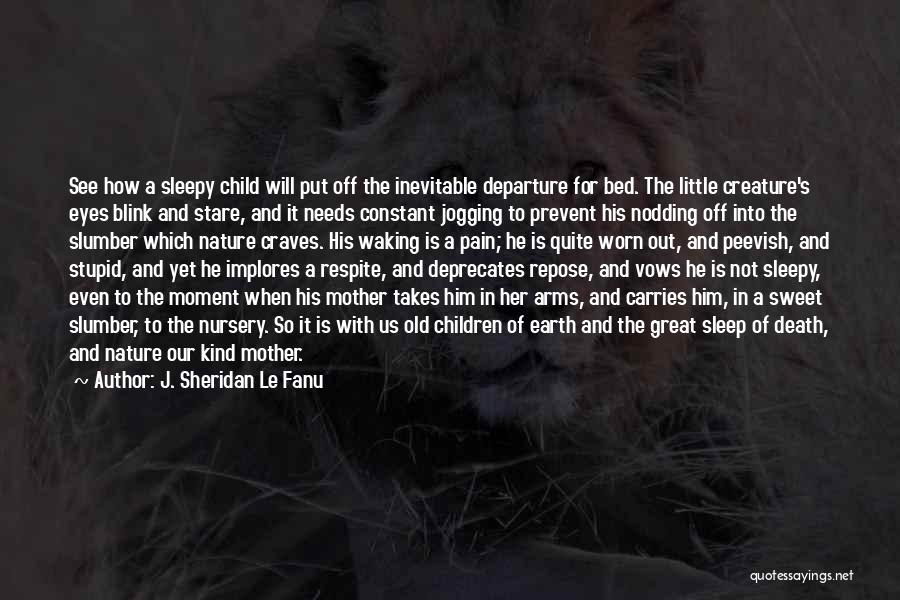 See how a sleepy child will put off the inevitable departure for bed. The little creature's eyes blink and stare, and it needs constant jogging to prevent his nodding off into the slumber which nature craves. His waking is a pain; he is quite worn out, and peevish, and stupid, and yet he implores a respite, and deprecates repose, and vows he is not sleepy, even to the moment when his mother takes him in her arms, and carries him, in a sweet slumber, to the nursery. So it is with us old children of earth and the great sleep of death, and nature our kind mother.

~ Author: J. Sheridan Le Fanu

quotessayings.net